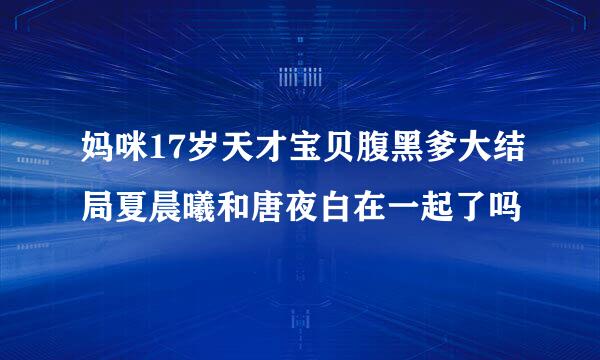 妈咪17岁天才宝贝腹黑爹大结局夏晨曦和唐夜白在一起了吗